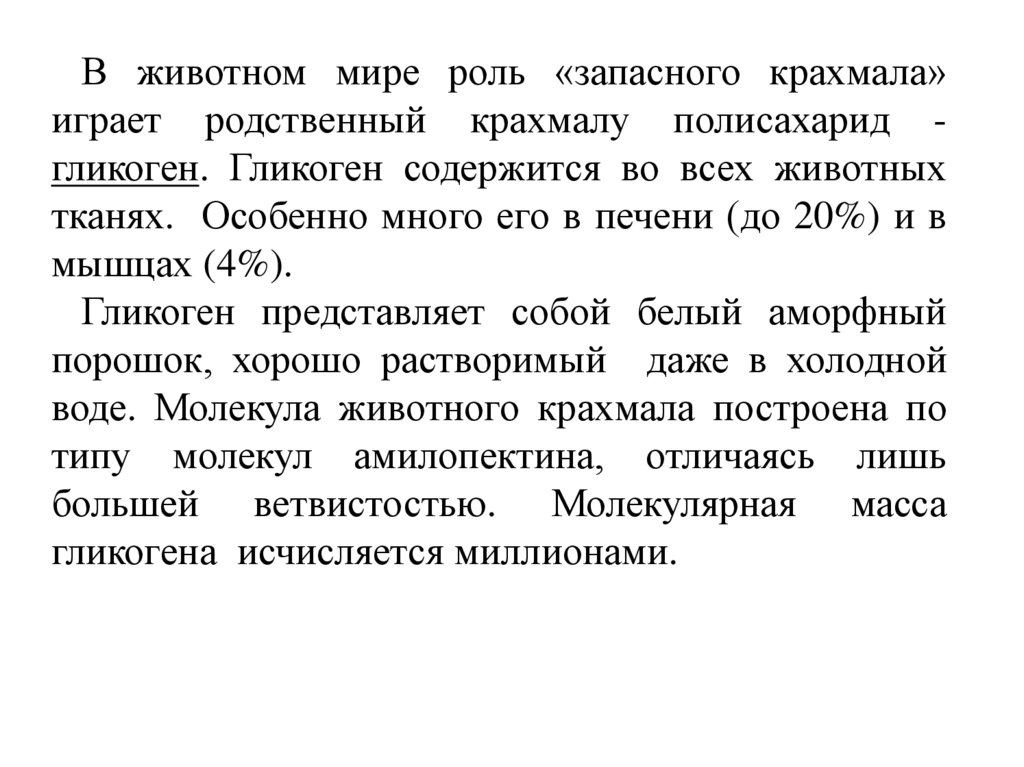 В животном мире роль «запасного крахмала» играет родственный крахмалу полисахарид - гликоген. Гликоген содержится во всех животных тканях. Особенно много его в печени (до 20%) и в мышцах (4%).

Гликоген представляет собой белый аморфный порошок, хорошо растворимый даже в холодной воде. Молекула животного крахмала построена по типу молекул амилопектина, отличаясь лишь большей ветвистостью. Молекулярная масса гликогена исчисляется миллионами.